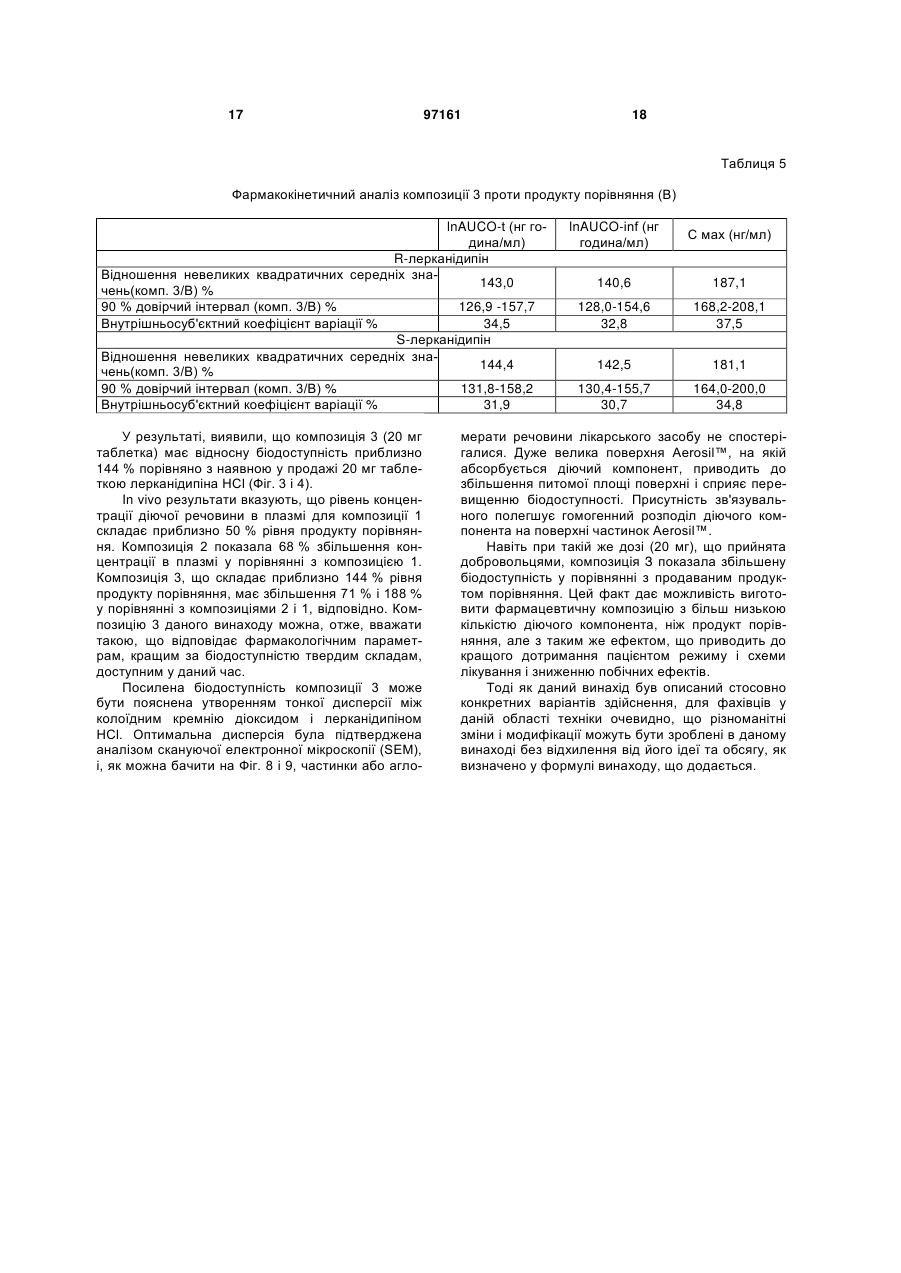 17 97161 18

Таблиця 5

Фармакокінетичний аналіз композиції 3 проти продукту порівняння (В)

| | lnAUCO-t (нг година/мл) | lnAUCO-inf (нг година/мл) | С мах (нг/мл) |
|---|---|---|---|
| R-лерканідипін | | | |
| Відношення невеликих квадратичних середніх значень(комп. 3/В) % | 143,0 | 140,6 | 187,1 |
| 90 % довірчий інтервал (комп. 3/В) % | 126,9 -157,7 | 128,0-154,6 | 168,2-208,1 |
| Внутрішньосуб'єктний коефіцієнт варіації % | 34,5 | 32,8 | 37,5 |
| S-лерканідипін | | | |
| Відношення невеликих квадратичних середніх значень(комп. 3/В) % | 144,4 | 142,5 | 181,1 |
| 90 % довірчий інтервал (комп. 3/В) % | 131,8-158,2 | 130,4-155,7 | 164,0-200,0 |
| Внутрішньосуб'єктний коефіцієнт варіації % | 31,9 | 30,7 | 34,8 |

У результаті, виявили, що композиція 3 (20 мг таблетка) має відносну біодоступність приблизно 144 % порівняно з наявною у продажі 20 мг таблеткою лерканідипіна HCl (Фіг. 3 і 4).

In vivo результати вказують, що рівень концентрації діючої речовини в плазмі для композиції 1 складає приблизно 50 % рівня продукту порівняння. Композиція 2 показала 68 % збільшення концентрації в плазмі у порівнянні з композицією 1. Композиція 3, що складає приблизно 144 % рівня продукту порівняння, має збільшення 71 % і 188 % у порівнянні з композиціями 2 і 1, відповідно. Композицію 3 даного винаходу можна, отже, вважати такою, що відповідає фармакологічним параметрам, кращим за біодоступністю твердим складам, доступним у даний час.

Посилена біодоступність композиції 3 може бути пояснена утворенням тонкої дисперсії між колоїдним кремнію діоксидом і лерканідипіном HCl. Оптимальна дисперсія була підтверджена аналізом скануючої електронної мікроскопії (SEM), і, як можна бачити на Фіг. 8 і 9, частинки або агломерати речовини лікарського засобу не спостерігалися. Дуже велика поверхня Aerosil™, на якій абсорбується діючий компонент, приводить до збільшення питомої площі поверхні і сприяє перевищенню біодоступності. Присутність зв'язувального полегшує гомогенний розподіл діючого компонента на поверхні частинок Aerosil™.

Навіть при такій же дозі (20 мг), що прийнята добровольцями, композиція 3 показала збільшену біодоступність у порівнянні з продаваним продуктом порівняння. Цей факт дає можливість виготовити фармацевтичну композицію з більш низькою кількістю діючого компонента, ніж продукт порівняння, але з таким же ефектом, що приводить до кращого дотримання пацієнтом режиму і схеми лікування і зниженню побічних ефектів.

Тоді як даний винахід був описаний стосовно конкретних варіантів здійснення, для фахівців у даній області техніки очевидно, що різноманітні зміни і модифікації можуть бути зроблені в даному винаході без відхилення від його ідеї та обсягу, як визначено у формулі винаходу, що додається.